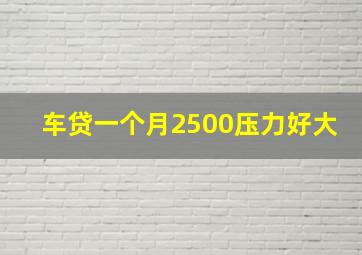 车贷一个月2500压力好大